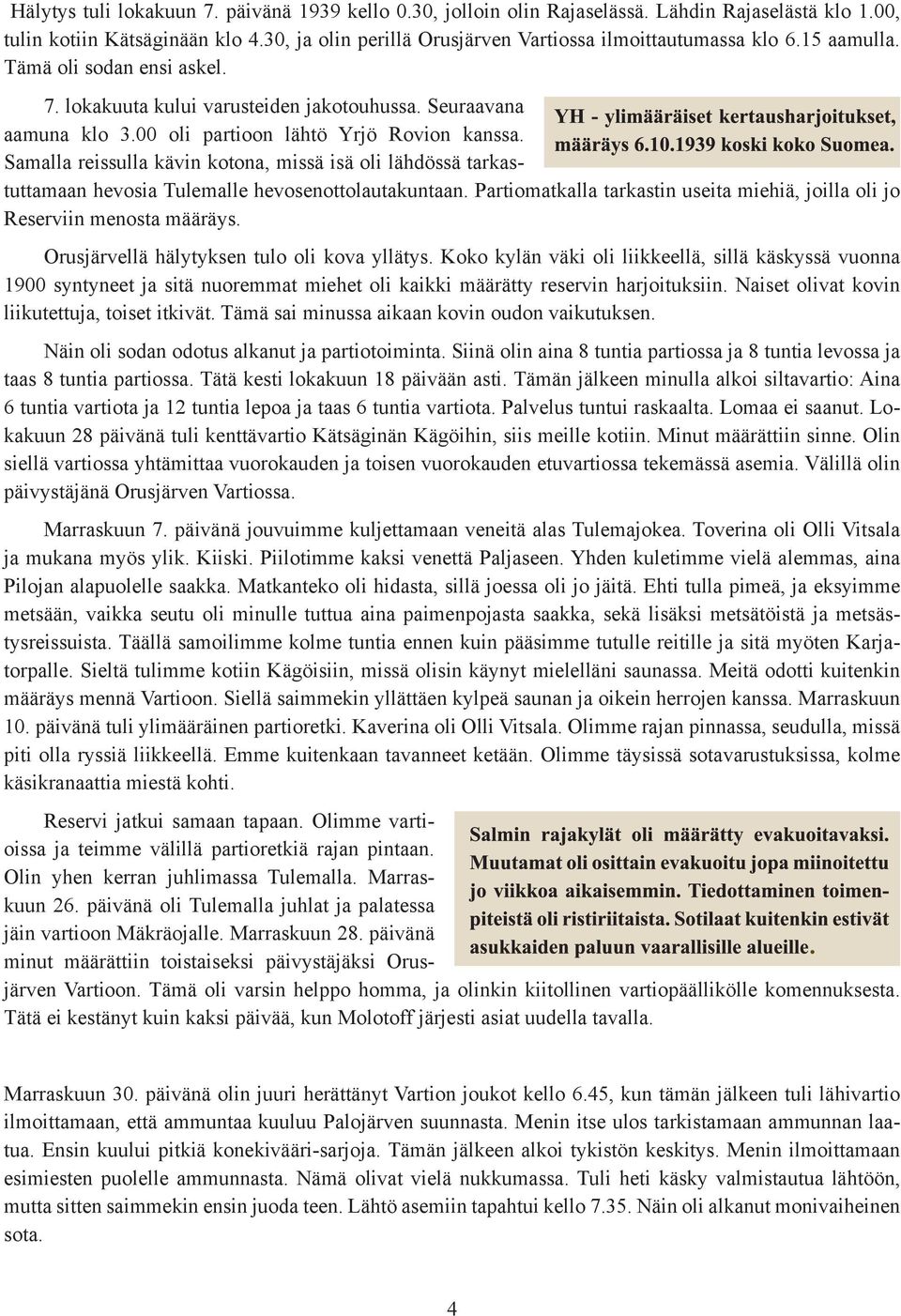 Hälytys tuli lokakuun 7. päivänä 1939 kello 0.30, jolloin olin Rajaselässä. Lähdin Rajaselästä klo 1.00, tulin kotiin Kätsäginään klo 4.30, ja olin perillä Orusjärven Vartiossa ilmoittautumassa klo 6.15 aamulla. Tämä oli sodan ensi askel.

7. lokakuuta kului varusteiden jakotouhussa. Seuraavana aamuna klo 3.00 oli partioon lähtö Yrjö Rovion kanssa. Samalla reissulla kävin kotona, missä isä oli lähdössä tarkastuttamaan hevosia Tulemalle hevosenottolautakuntaan. Partiomatkalla tarkastin useita miehiä, joilla oli jo Reserviin menosta määräys.

YH - ylimääräiset kertausharjoitukset, määräys 6.10.1939 koski koko Suomea.

Orusjärvellä hälytyksen tulo oli kova yllätys. Koko kylän väki oli liikkeellä, sillä käskyssä vuonna 1900 syntyneet ja sitä nuoremmat miehet oli kaikki määrätty reservin harjoituksiin. Naiset olivat kovin liikutettuja, toiset itkivät. Tämä sai minussa aikaan kovin oudon vaikutuksen.

Näin oli sodan odotus alkanut ja partiotoiminta. Siinä olin aina 8 tuntia partiossa ja 8 tuntia levossa ja taas 8 tuntia partiossa. Tätä kesti lokakuun 18 päivään asti. Tämän jälkeen minulla alkoi siltavartio: Aina 6 tuntia vartiota ja 12 tuntia lepoa ja taas 6 tuntia vartiota. Palvelus tuntui raskaalta. Lomaa ei saanut. Lokakuun 28 päivänä tuli kenttävartio Kätsäginän Kägöihin, siis meille kotiin. Minut määrättiin sinne. Olin siellä vartiossa yhtämittaa vuorokauden ja toisen vuorokauden etuvartiossa tekemässä asemia. Välillä olin päivystäjänä Orusjärven Vartiossa.

Marraskuun 7. päivänä jouvuimme kuljettamaan veneitä alas Tulemajokea. Toverina oli Olli Vitsala ja mukana myös ylik. Kiiski. Piilotimme kaksi venettä Paljaseen. Yhden kuletimme vielä alemmas, aina Pilojan alapuolelle saakka. Matkanteko oli hidasta, sillä joessa oli jo jäitä. Ehti tulla pimeä, ja eksyimme metsään, vaikka seutu oli minulle tuttua aina paimenpojasta saakka, sekä lisäksi metsätöistä ja metsästysreissuista. Täällä samoilimme kolme tuntia ennen kuin pääsimme tutulle reitille ja sitä myöten Karjatorpalle. Sieltä tulimme kotiin Kägöisiin, missä olisin käynyt mielelläni saunassa. Meitä odotti kuitenkin määräys mennä Vartioon. Siellä saimmekin yllättäen kylpeä saunan ja oikein herrojen kanssa. Marraskuun 10. päivänä tuli ylimääräinen partioretki. Kaverina oli Olli Vitsala. Olimme rajan pinnassa, seudulla, missä piti olla ryssiä liikkeellä. Emme kuitenkaan tavanneet ketään. Olimme täysissä sotavarustuksissa, kolme käsikranaattia miestä kohti.

Reservi jatkui samaan tapaan. Olimme vartioissa ja teimme välillä partioretkiä rajan pintaan. Olin yhen kerran juhlimassa Tulemalla. Marraskuun 26. päivänä oli Tulemalla juhlat ja palatessa jäin vartioon Mäkräojalle. Marraskuun 28. päivänä minut määrättiin toistaiseksi päivystäjäksi Orusjärven Vartioon. Tämä oli varsin helppo homma, ja olinkin kiitollinen vartiopäällikölle komennuksesta. Tätä ei kestänyt kuin kaksi päivää, kun Molotoff järjesti asiat uudella tavalla.

Salmin rajakylät oli määrätty evakuoitavaksi. Muutamat oli osittain evakuoitu jopa miinoitettu jo viikkoa aikaisemmin. Tiedottaminen toimenpiteistä oli ristiriitaista. Sotilaat kuitenkin estivät asukkaiden paluun vaarallisille alueille.

Marraskuun 30. päivänä olin juuri herättänyt Vartion joukot kello 6.45, kun tämän jälkeen tuli lähivartio ilmoittamaan, että ammuntaa kuuluu Palojärven suunnasta. Menin itse ulos tarkistamaan ammunnan laatua. Ensin kuului pitkiä konekivääri-sarjoja. Tämän jälkeen alkoi tykistön keskitys. Menin ilmoittamaan esimiesten puolelle ammunnasta. Nämä olivat vielä nukkumassa. Tuli heti käsky valmistautua lähtöön, mutta sitten saimmekin ensin juoda teen. Lähtö asemiin tapahtui kello 7.35. Näin oli alkanut monivaiheinen sota.

4